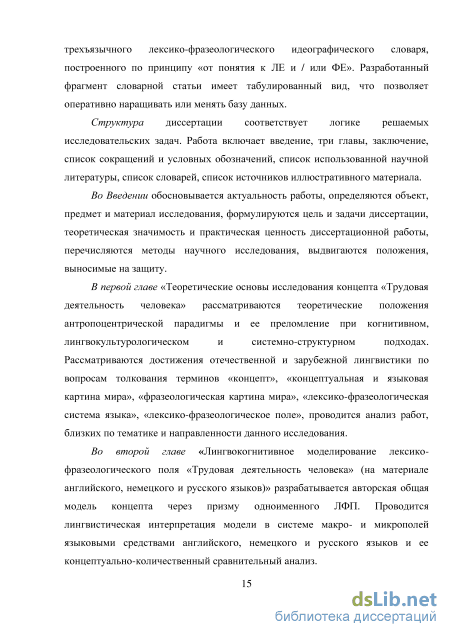 трехъязычного лексико-фразеологического идеографического словаря, построенного по принципу «от понятия к ЛЕ и / или ФЕ». Разработанный фрагмент словарной статьи имеет табулированный вид, что позволяет оперативно наращивать или менять базу данных.

Структура диссертации соответствует логике решаемых исследовательских задач. Работа включает введение, три главы, заключение, список сокращений и условных обозначений, список использованной научной литературы, список словарей, список источников иллюстративного материала.

Во Введении обосновывается актуальность работы, определяются объект, предмет и материал исследования, формулируются цель и задачи диссертации, теоретическая значимость и практическая ценность диссертационной работы, перечисляются методы научного исследования, выдвигаются положения, выносимые на защиту.

В первой главе «Теоретические основы исследования концепта «Трудовая деятельность человека» рассматриваются теоретические положения антропоцентрической парадигмы и ее преломление при когнитивном, лингвокультурологическом и системно-структурном подходах. Рассматриваются достижения отечественной и зарубежной лингвистики по вопросам толкования терминов «концепт», «концептуальная и языковая картина мира», «фразеологическая картина мира», «лексико-фразеологическая система языка», «лексико-фразеологическое поле», проводится анализ работ, близких по тематике и направленности данного исследования.

Во второй главе «Лингвокогнитивное моделирование лексико-фразеологического поля «Трудовая деятельность человека» (на материале английского, немецкого и русского языков)» разрабатывается авторская общая модель концепта через призму одноименного ЛФП. Проводится лингвистическая интерпретация модели в системе макро- и микрополей языковыми средствами английского, немецкого и русского языков и ее концептуально-количественный сравнительный анализ.

15

dsLib.net
библиотека диссертаций